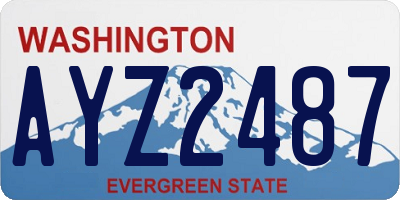 WASHINGTON
AYZ2487
EVERGREEN STATE